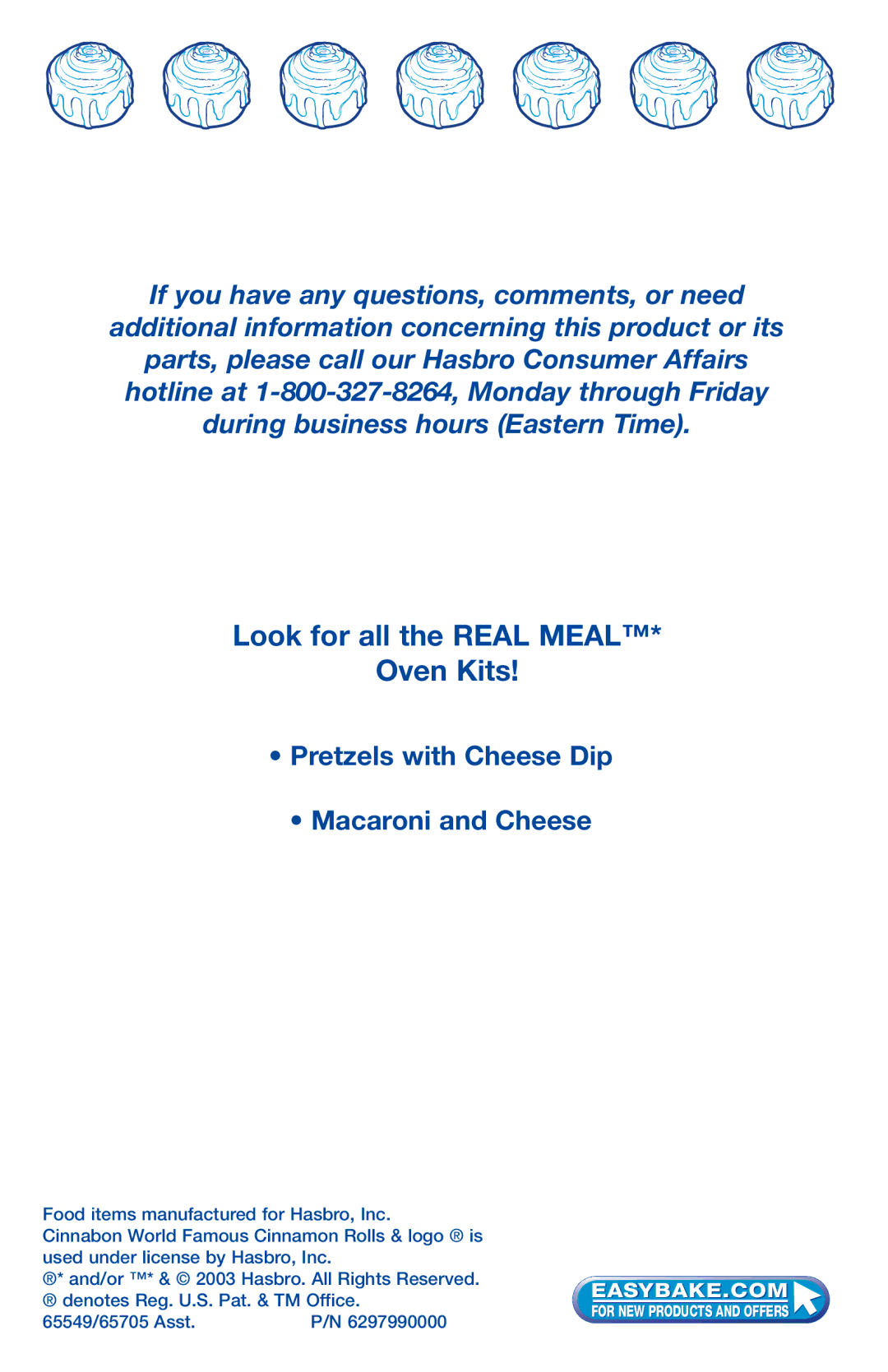 If you have any questions, comments, or need additional information concerning this product or its parts, please call our Hasbro Consumer Affairs hotline at 1-800-327-8264, Monday through Friday during business hours (Eastern Time).

Look for all the REAL MEAL™*
Oven Kits!

• Pretzels with Cheese Dip

• Macaroni and Cheese

Food items manufactured for Hasbro, Inc.
Cinnabon World Famous Cinnamon Rolls & logo ® is used under license by Hasbro, Inc.
®* and/or ™* & © 2003 Hasbro. All Rights Reserved.
® denotes Reg. U.S. Pat. & TM Office.
65549/65705 Asst. P/N 6297990000

EASYBAKE.COM
FOR NEW PRODUCTS AND OFFERS